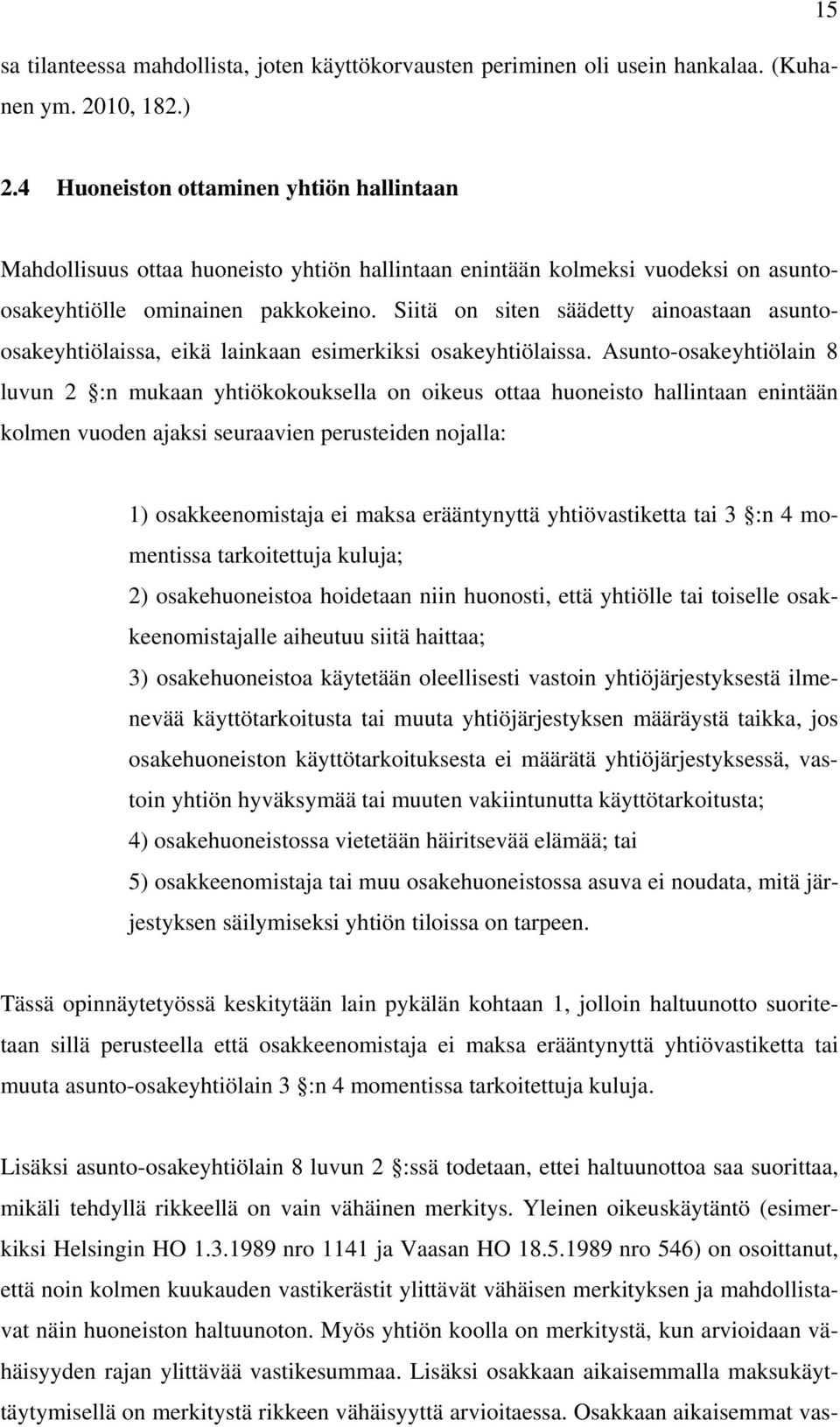 15

sa tilanteessa mahdollista, joten käyttökorvausten periminen oli usein hankalaa. (Kuhanen ym. 2010, 182.)

2.4 Huoneiston ottaminen yhtiön hallintaan

Mahdollisuus ottaa huoneisto yhtiön hallintaan enintään kolmeksi vuodeksi on asunto-osakeyhtiölle ominainen pakkokeino. Siitä on siten säädetty ainoastaan asunto-osakeyhtiölaissa, eikä lainkaan esimerkiksi osakeyhtiölaissa. Asunto-osakeyhtiölain 8 luvun 2 §:n mukaan yhtiökokouksella on oikeus ottaa huoneisto hallintaan enintään kolmen vuoden ajaksi seuraavien perusteiden nojalla:

1) osakkeenomistaja ei maksa erääntynyttä yhtiövastiketta tai 3 §:n 4 momentissa tarkoitettuja kuluja;
2) osakehuoneistoa hoidetaan niin huonosti, että yhtiölle tai toiselle osakkeenomistajalle aiheutuu siitä haittaa;
3) osakehuoneistoa käytetään oleellisesti vastoin yhtiöjärjestyksestä ilmenevää käyttötarkoitusta tai muuta yhtiöjärjestyksen määräystä taikka, jos osakehuoneiston käyttötarkoituksesta ei määrätä yhtiöjärjestyksessä, vastoin yhtiön hyväksymää tai muuten vakiintunutta käyttötarkoitusta;
4) osakehuoneistossa vietetään häiritsevää elämää; tai
5) osakkeenomistaja tai muu osakehuoneistossa asuva ei noudata, mitä järjestyksen säilymiseksi yhtiön tiloissa on tarpeen.

Tässä opinnäytetyössä keskitytään lain pykälän kohtaan 1, jolloin haltuunotto suoritetaan sillä perusteella että osakkeenomistaja ei maksa erääntynyttä yhtiövastiketta tai muuta asunto-osakeyhtiölain 3 §:n 4 momentissa tarkoitettuja kuluja.

Lisäksi asunto-osakeyhtiölain 8 luvun 2 §:ssä todetaan, ettei haltuunottoa saa suorittaa, mikäli tehdyllä rikkeellä on vain vähäinen merkitys. Yleinen oikeuskäytäntö (esimerkiksi Helsingin HO 1.3.1989 nro 1141 ja Vaasan HO 18.5.1989 nro 546) on osoittanut, että noin kolmen kuukauden vastikerästit ylittävät vähäisen merkityksen ja mahdollistavat näin huoneiston haltuunoton. Myös yhtiön koolla on merkitystä, kun arvioidaan vähäisyyden rajan ylittävää vastikesummaa. Lisäksi osakkaan aikaisemmalla maksukäyttäytymisellä on merkitystä rikkeen vähäisyyttä arvioitaessa. Osakkaan aikaisemmat vas-